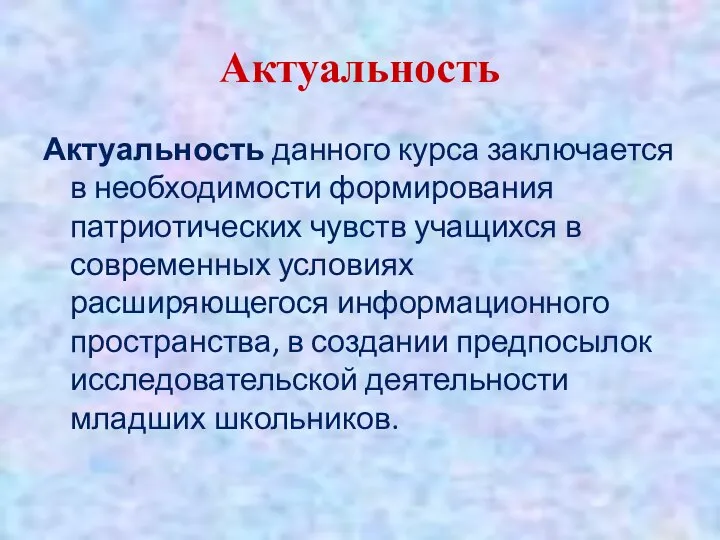 Актуальность

Актуальность данного курса заключается в необходимости формирования патриотических чувств учащихся в современных условиях расширяющегося информационного пространства, в создании предпосылок исследовательской деятельности младших школьников.